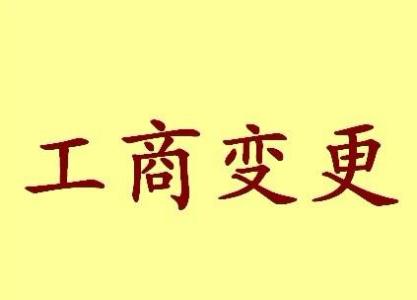 工商变更